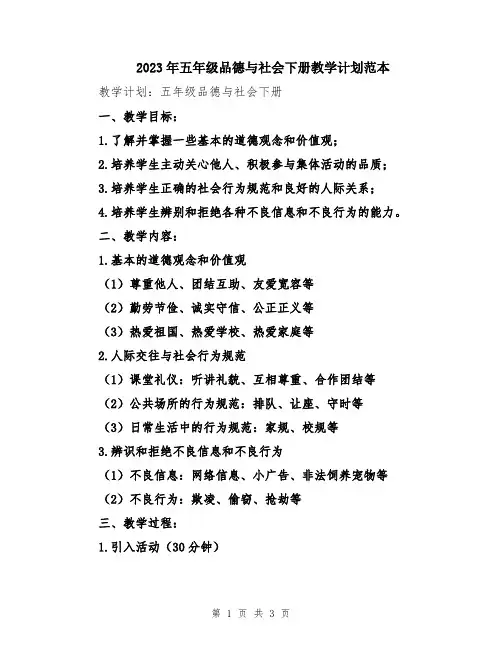 2023年五年级品德与社会下册教学计划范本

教学计划：五年级品德与社会下册

一、教学目标：

1.了解并掌握一些基本的道德观念和价值观；

2.培养学生主动关心他人、积极参与集体活动的品质；

3.培养学生正确的社会行为规范和良好的人际关系；

4.培养学生辨别和拒绝各种不良信息和不良行为的能力。

二、教学内容：

1.基本的道德观念和价值观

（1）尊重他人、团结互助、友爱宽容等

（2）勤劳节俭、诚实守信、公正正义等

（3）热爱祖国、热爱学校、热爱家庭等

2.人际交往与社会行为规范

（1）课堂礼仪：听讲礼貌、互相尊重、合作团结等

（2）公共场所的行为规范：排队、让座、守时等

（3）日常生活中的行为规范：家规、校规等

3.辨识和拒绝不良信息和不良行为

（1）不良信息：网络信息、小广告、非法饲养宠物等

（2）不良行为：欺凌、偷窃、抢劫等

三、教学过程：

1.引入活动（30分钟）

第 1 页 共 3 页